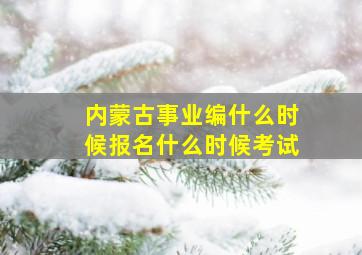 内蒙古事业编什么时候报名什么时候考试